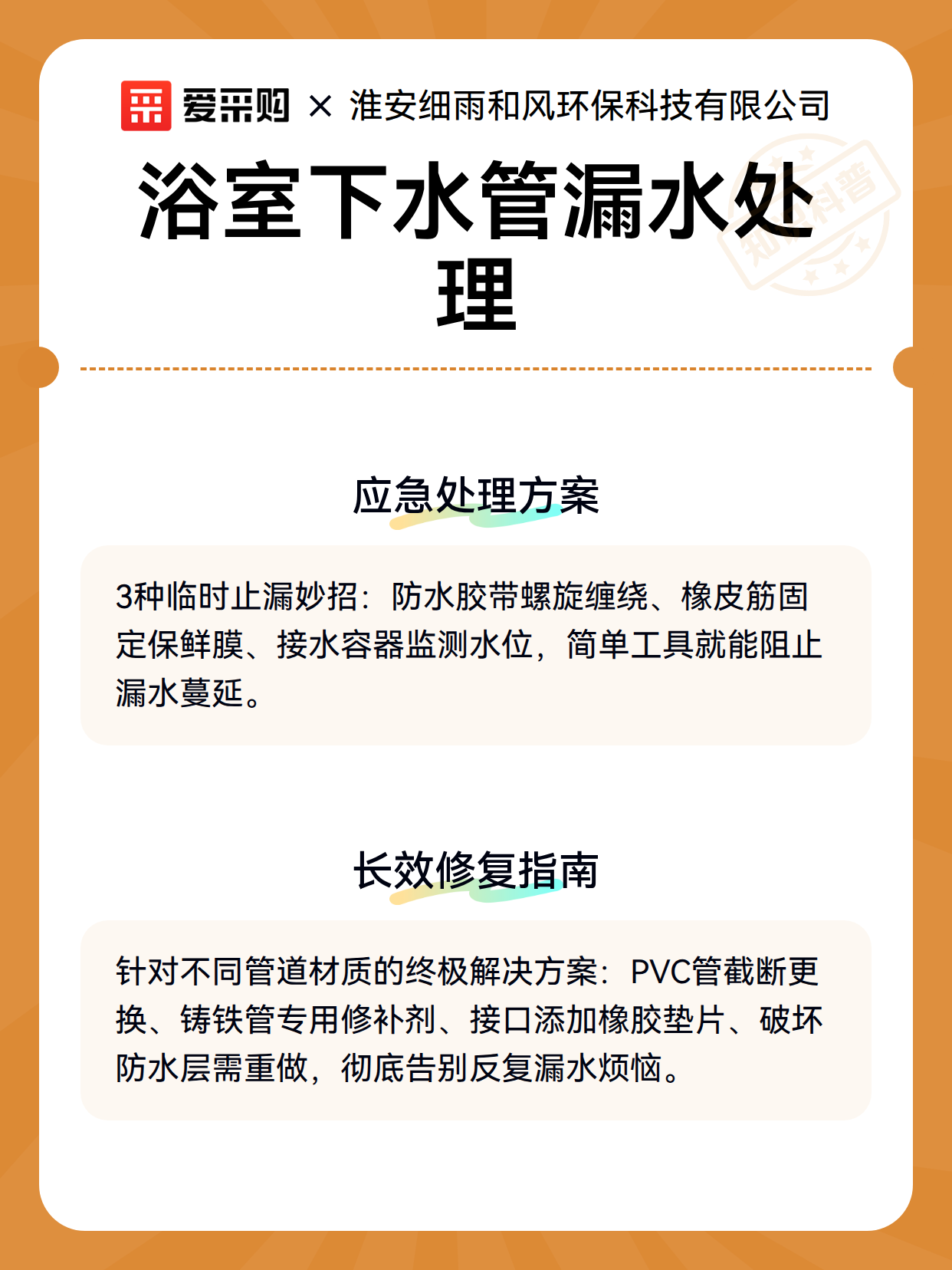 爱采购 × 淮安细雨和风环保科技有限公司

浴室下水管漏水处理

知识科普

应急处理方案

3种临时止漏妙招：防水胶带螺旋缠绕、橡皮筋固定保鲜膜、接水容器监测水位，简单工具就能阻止漏水蔓延。

长效修复指南

针对不同管道材质的终极解决方案：PVC管截断更换、铸铁管专用修补剂、接口添加橡胶垫片、破坏防水层需重做，彻底告别反复漏水烦恼。